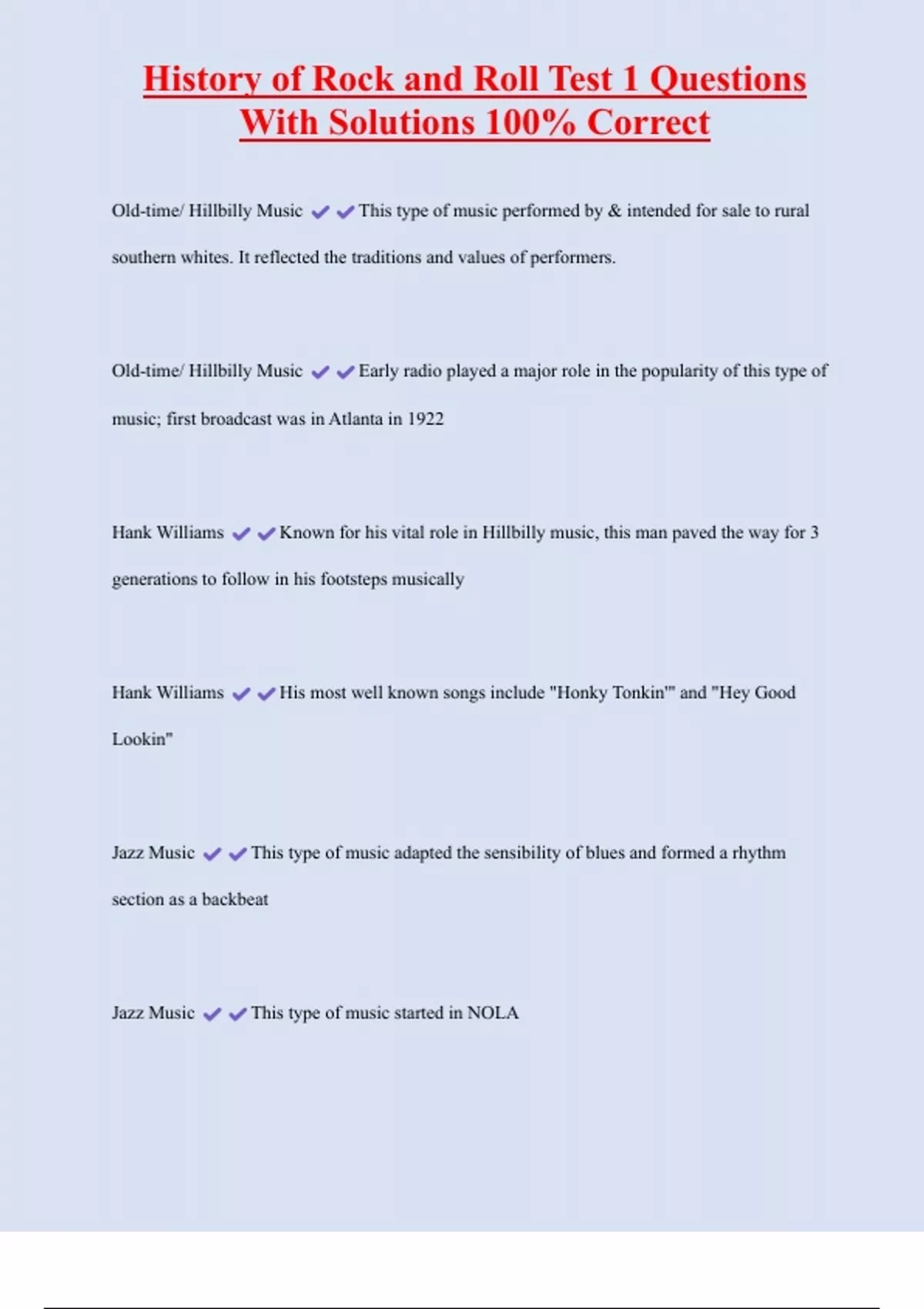 History of Rock and Roll Test 1 Questions With Solutions 100% Correct

Old-time/ Hillbilly Music ✔✔This type of music performed by & intended for sale to rural southern whites. It reflected the traditions and values of performers.

Old-time/ Hillbilly Music ✔✔Early radio played a major role in the popularity of this type of music; first broadcast was in Atlanta in 1922

Hank Williams ✔✔Known for his vital role in Hillbilly music, this man paved the way for 3 generations to follow in his footsteps musically

Hank Williams ✔✔His most well known songs include "Honky Tonkin'" and "Hey Good Lookin"

Jazz Music ✔✔This type of music adapted the sensibility of blues and formed a rhythm section as a backbeat

Jazz Music ✔✔This type of music started in NOLA